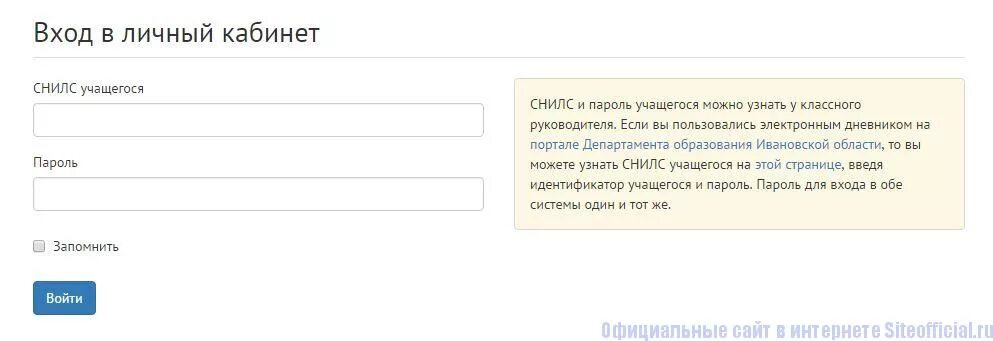 Вход в личный кабинет

СНИЛС учащегося

Пароль

Запомнить

Войти

СНИЛС и пароль учащегося можно узнать у классного руководителя. Если вы пользовались электронным дневником на портале Департамента образования Ивановской области, то вы можете узнать СНИЛС учащегося на этой странице, введя идентификатор учащегося и пароль. Пароль для входа в обе системы один и тот же.

Официальные сайт в интернете Siteofficial.ru